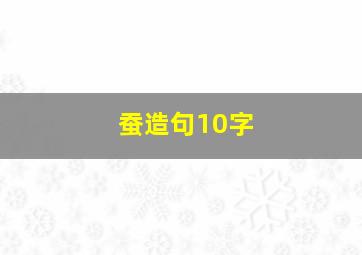 蚕造句10字